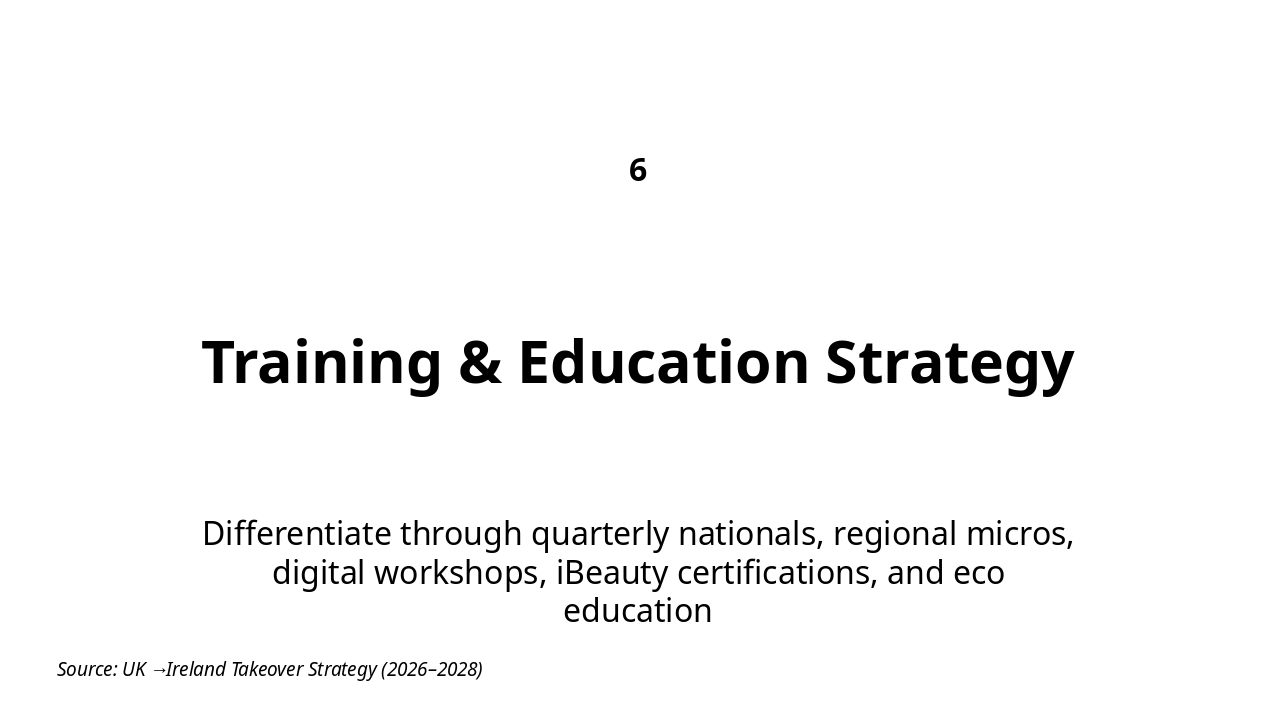 6

Training & Education Strategy

Differentiate through quarterly nationals, regional micros, digital workshops, iBeauty certifications, and eco education

Source: UK →Ireland Takeover Strategy (2026–2028)